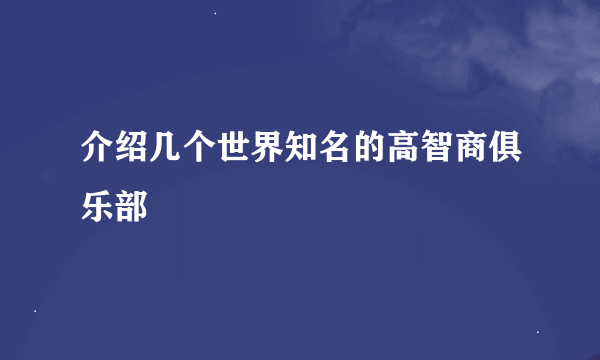 介绍几个世界知名的高智商俱乐部